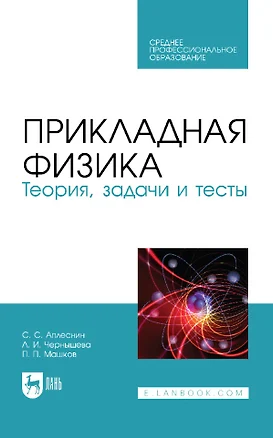 СРЕДНЕЕ ПРОФЕССИОНАЛЬНОЕ ОБРАЗОВАНИЕ

ПРИКЛАДНАЯ ФИЗИКА
Теория, задачи и тесты

С. С. Аплеснин
Л. И. Чернышева
П. П. Машков

ЛАНЬ

E.LANBOOK.COM